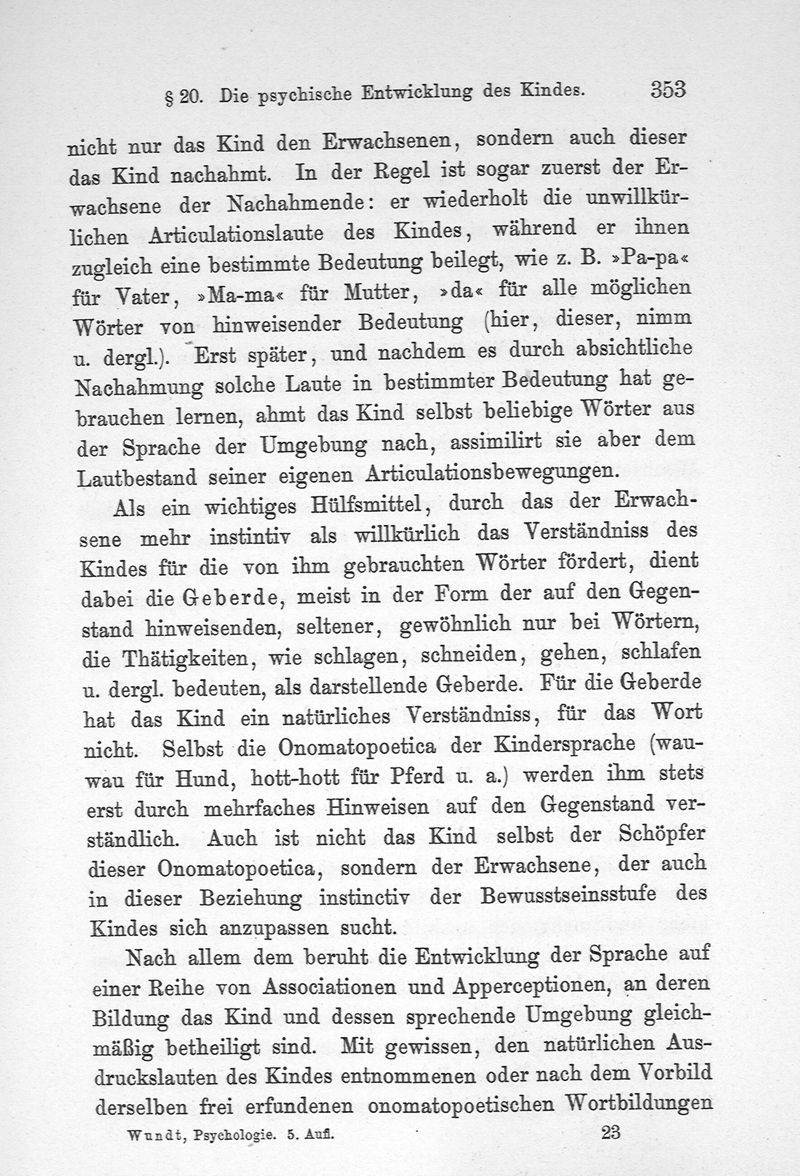 § 20. Die psychische Entwicklung des Kindes. 353

nicht nur das Kind den Erwachsenen, sondern auch dieser das Kind nachahmt. In der Regel ist sogar zuerst der Erwachsene der Nachahmende: er wiederholt die unwillkürlichen Articulationslaute des Kindes, während er ihnen zugleich eine bestimmte Bedeutung beilegt, wie z. B. »Pa-pa« für Vater, »Ma-ma« für Mutter, »da« für alle möglichen Wörter von hinweisender Bedeutung (hier, dieser, nimm u. dergl.). Erst später, und nachdem es durch absichtliche Nachahmung solche Laute in bestimmter Bedeutung hat gebrauchen lernen, ahmt das Kind selbst beliebige Wörter aus der Sprache der Umgebung nach, assimilirt sie aber dem Lautbestand seiner eigenen Articulationsbewegungen.

Als ein wichtiges Hülfsmittel, durch das der Erwachsene mehr instintiv als willkürlich das Verständniss des Kindes für die von ihm gebrauchten Wörter fördert, dient dabei die Geberde, meist in der Form der auf den Gegenstand hinweisenden, seltener, gewöhnlich nur bei Wörtern, die Thätigkeiten, wie schlagen, schneiden, gehen, schlafen u. dergl. bedeuten, als darstellende Geberde. Für die Geberde hat das Kind ein natürliches Verständniss, für das Wort nicht. Selbst die Onomatopoetica der Kindersprache (wauwau für Hund, hott-hott für Pferd u. a.) werden ihm stets erst durch mehrfaches Hinweisen auf den Gegenstand verständlich. Auch ist nicht das Kind selbst der Schöpfer dieser Onomatopoetica, sondern der Erwachsene, der auch in dieser Beziehung instinctiv der Bewusstseinsstufe des Kindes sich anzupassen sucht.

Nach allem dem beruht die Entwicklung der Sprache auf einer Reihe von Associationen und Apperceptionen, an deren Bildung das Kind und dessen sprechende Umgebung gleichmäßig betheiligt sind. Mit gewissen, den natürlichen Ausdruckslauten des Kindes entnommenen oder nach dem Vorbild derselben frei erfundenen onomatopoetischen Wortbildungen

Wundt, Psychologie. 5. Aufl. 23